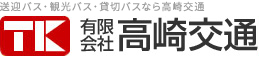 送迎バス・観光バス・貸切バスなら高崎交通

TK 有限会社 高崎交通